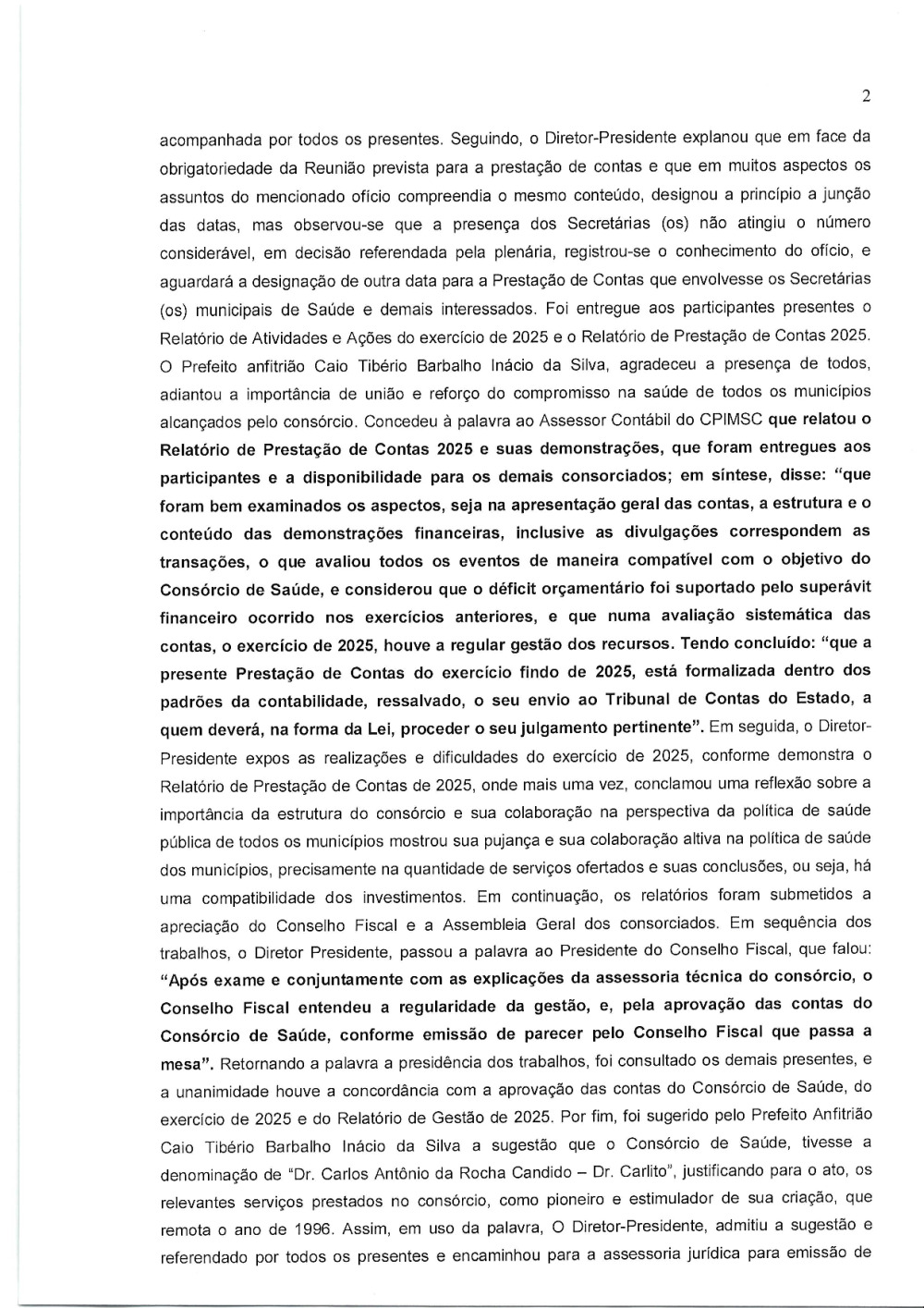 2

acompanhada por todos os presentes. Seguindo, o Diretor-Presidente explanou que em face da obrigatoriedade da Reunião prevista para a prestação de contas e que em muitos aspectos os assuntos do mencionado ofício compreendia o mesmo conteúdo, designou a princípio a junção das datas, mas observou-se que a presença dos Secretárias (os) não atingiu o número considerável, em decisão referendada pela plenária, registrou-se o conhecimento do ofício, e aguardará a designação de outra data para a Prestação de Contas que envolvesse os Secretárias (os) municipais de Saúde e demais interessados. Foi entregue aos participantes presentes o Relatório de Atividades e Ações do exercício de 2025 e o Relatório de Prestação de Contas 2025. O Prefeito anfitrião Caio Tibério Barbalho Inácio da Silva, agradeceu a presença de todos, adiantou a importância de união e reforço do compromisso na saúde de todos os municípios alcançados pelo consórcio. Concedeu à palavra ao Assessor Contábil do CPIMSC que relatou o Relatório de Prestação de Contas 2025 e suas demonstrações, que foram entregues aos participantes e a disponibilidade para os demais consorciados; em síntese, disse: "que foram bem examinados os aspectos, seja na apresentação geral das contas, a estrutura e o conteúdo das demonstrações financeiras, inclusive as divulgações correspondem as transações, o que avaliou todos os eventos de maneira compatível com o objetivo do Consórcio de Saúde, e considerou que o déficit orçamentário foi suportado pelo superávit financeiro ocorrido nos exercícios anteriores, e que numa avaliação sistemática das contas, o exercício de 2025, houve a regular gestão dos recursos. Tendo concluído: "que a presente Prestação de Contas do exercício findo de 2025, está formalizada dentro dos padrões da contabilidade, ressalvado, o seu envio ao Tribunal de Contas do Estado, a quem deverá, na forma da Lei, proceder o seu julgamento pertinente". Em seguida, o Diretor-Presidente expos as realizações e dificuldades do exercício de 2025, conforme demonstra o Relatório de Prestação de Contas de 2025, onde mais uma vez, conclamou uma reflexão sobre a importância da estrutura do consórcio e sua colaboração na perspectiva da política de saúde pública de todos os municípios mostrou sua pujança e sua colaboração altiva na política de saúde dos municípios, precisamente na quantidade de serviços ofertados e suas conclusões, ou seja, há uma compatibilidade dos investimentos. Em continuação, os relatórios foram submetidos a apreciação do Conselho Fiscal e a Assembleia Geral dos consorciados. Em sequência dos trabalhos, o Diretor Presidente, passou a palavra ao Presidente do Conselho Fiscal, que falou: "Após exame e conjuntamente com as explicações da assessoria técnica do consórcio, o Conselho Fiscal entendeu a regularidade da gestão, e, pela aprovação das contas do Consórcio de Saúde, conforme emissão de parecer pelo Conselho Fiscal que passa a mesa". Retornando a palavra a presidência dos trabalhos, foi consultado os demais presentes, e a unanimidade houve a concordância com a aprovação das contas do Consórcio de Saúde, do exercício de 2025 e do Relatório de Gestão de 2025. Por fim, foi sugerido pelo Prefeito Anfitrião Caio Tibério Barbalho Inácio da Silva a sugestão que o Consórcio de Saúde, tivesse a denominação de "Dr. Carlos Antônio da Rocha Candido – Dr. Carlito", justificando para o ato, os relevantes serviços prestados no consórcio, como pioneiro e estimulador de sua criação, que remota o ano de 1996. Assim, em uso da palavra, O Diretor-Presidente, admitiu a sugestão e referendado por todos os presentes e encaminhou para a assessoria jurídica para emissão de